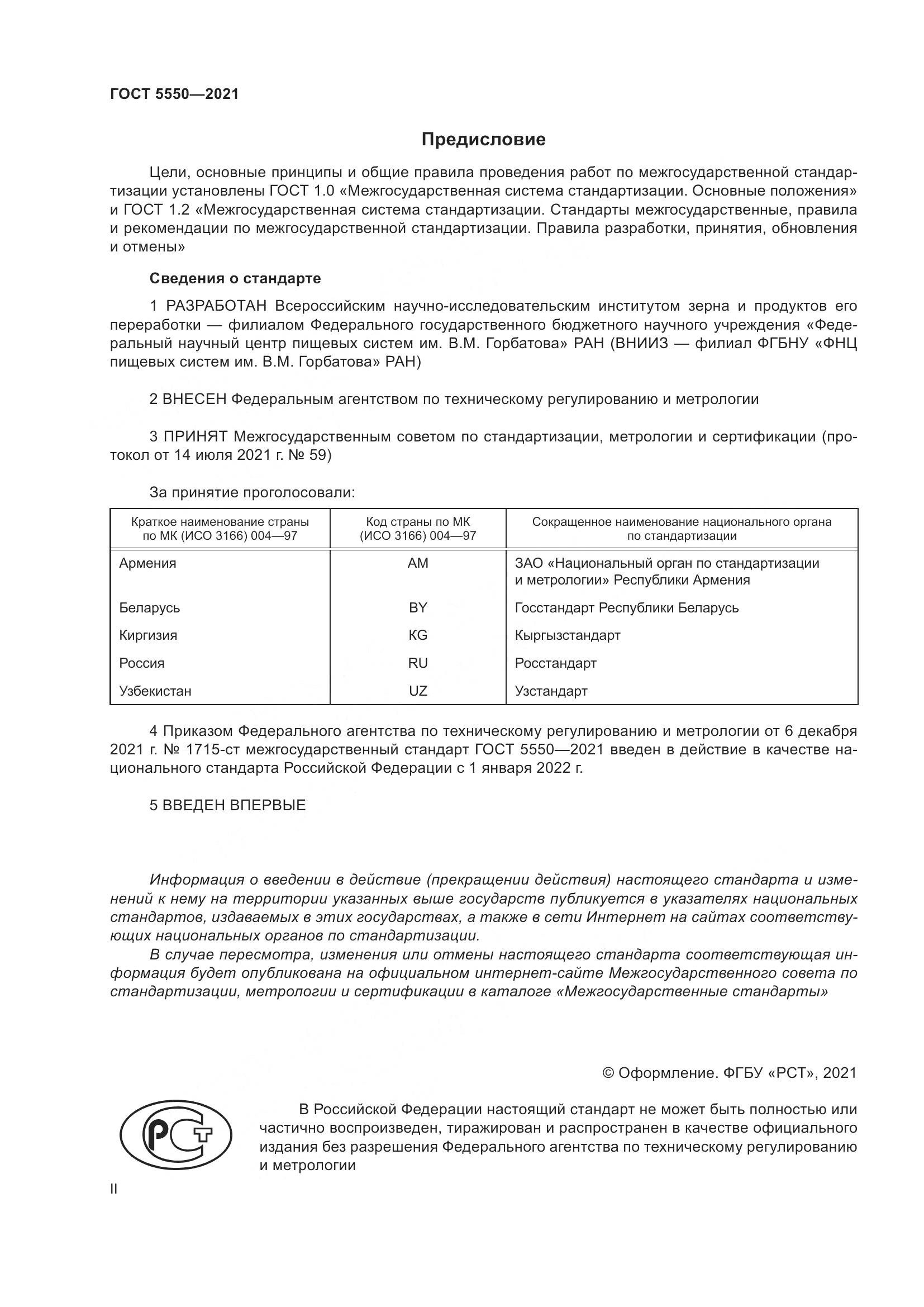 ГОСТ 5550—2021

Предисловие

Цели, основные принципы и общие правила проведения работ по межгосударственной стандартизации установлены ГОСТ 1.0 «Межгосударственная система стандартизации. Основные положения» и ГОСТ 1.2 «Межгосударственная система стандартизации. Стандарты межгосударственные, правила и рекомендации по межгосударственной стандартизации. Правила разработки, принятия, обновления и отмены»

Сведения о стандарте

1 РАЗРАБОТАН Всероссийским научно-исследовательским институтом зерна и продуктов его переработки — филиалом Федерального государственного бюджетного научного учреждения «Федеральный научный центр пищевых систем им. В.М. Горбатова» РАН (ВНИИЗ — филиал ФГБНУ «ФНЦ пищевых систем им. В.М. Горбатова» РАН)

2 ВНЕСЕН Федеральным агентством по техническому регулированию и метрологии

3 ПРИНЯТ Межгосударственным советом по стандартизации, метрологии и сертификации (протокол от 14 июля 2021 г. № 59)

За принятие проголосовали:

| Краткое наименование страны по МК (ИСО 3166) 004—97 | Код страны по МК (ИСО 3166) 004—97 | Сокращенное наименование национального органа по стандартизации |
|---|---|---|
| Армения | AM | ЗАО «Национальный орган по стандартизации и метрологии» Республики Армения |
| Беларусь | BY | Госстандарт Республики Беларусь |
| Киргизия | KG | Кыргызстандарт |
| Россия | RU | Росстандарт |
| Узбекистан | UZ | Узстандарт |

4 Приказом Федерального агентства по техническому регулированию и метрологии от 6 декабря 2021 г. № 1715-ст межгосударственный стандарт ГОСТ 5550—2021 введен в действие в качестве национального стандарта Российской Федерации с 1 января 2022 г.

5 ВВЕДЕН ВПЕРВЫЕ

Информация о введении в действие (прекращении действия) настоящего стандарта и изменений к нему на территории указанных выше государств публикуется в указателях национальных стандартов, издаваемых в этих государствах, а также в сети Интернет на сайтах соответствующих национальных органов по стандартизации.
В случае пересмотра, изменения или отмены настоящего стандарта соответствующая информация будет опубликована на официальном интернет-сайте Межгосударственного совета по стандартизации, метрологии и сертификации в каталоге «Межгосударственные стандарты»

© Оформление. ФГБУ «РСТ», 2021

РСТ

В Российской Федерации настоящий стандарт не может быть полностью или частично воспроизведен, тиражирован и распространен в качестве официального издания без разрешения Федерального агентства по техническому регулированию и метрологии

II